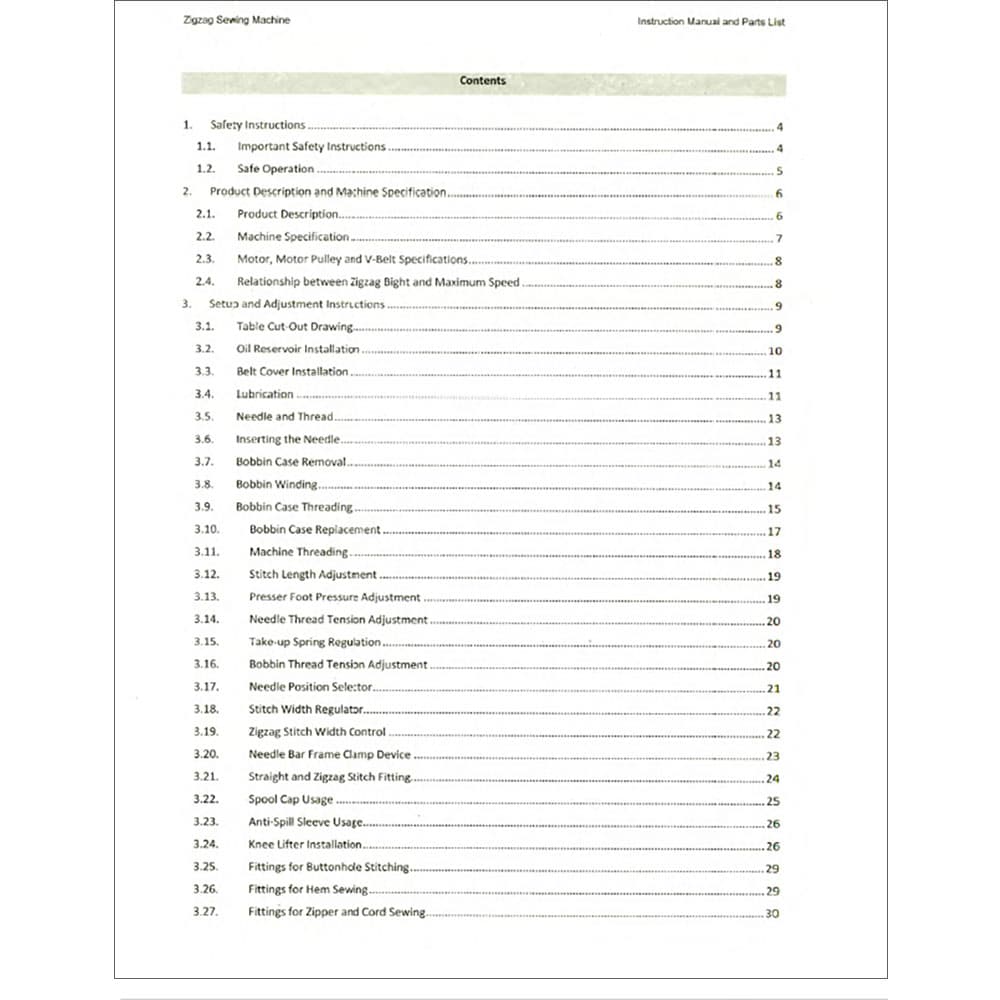 Zigzag Sewing Machine

Instruction Manual and Parts List

Contents

1. Safety Instructions ........ 4
1.1. Important Safety Instructions ........ 4
1.2. Safe Operation ........ 5
2. Product Description and Machine Specification ........ 6
2.1. Product Description ........ 6
2.2. Machine Specification ........ 7
2.3. Motor, Motor Pulley and V-Belt Specifications ........ 8
2.4. Relationship between Zigzag Bight and Maximum Speed ........ 8
3. Setup and Adjustment Instructions ........ 9
3.1. Table Cut-Out Drawing ........ 9
3.2. Oil Reservoir Installation ........ 10
3.3. Belt Cover Installation ........ 11
3.4. Lubrication ........ 11
3.5. Needle and Thread ........ 13
3.6. Inserting the Needle ........ 13
3.7. Bobbin Case Removal ........ 14
3.8. Bobbin Winding ........ 14
3.9. Bobbin Case Threading ........ 15
3.10. Bobbin Case Replacement ........ 17
3.11. Machine Threading ........ 18
3.12. Stitch Length Adjustment ........ 19
3.13. Presser Foot Pressure Adjustment ........ 19
3.14. Needle Thread Tension Adjustment ........ 20
3.15. Take-up Spring Regulation ........ 20
3.16. Bobbin Thread Tension Adjustment ........ 20
3.17. Needle Position Selector ........ 21
3.18. Stitch Width Regulator ........ 22
3.19. Zigzag Stitch Width Control ........ 22
3.20. Needle Bar Frame Clamp Device ........ 23
3.21. Straight and Zigzag Stitch Fitting ........ 24
3.22. Spool Cap Usage ........ 25
3.23. Anti-Spill Sleeve Usage ........ 26
3.24. Knee Lifter Installation ........ 26
3.25. Fittings for Buttonhole Stitching ........ 29
3.26. Fittings for Hem Sewing ........ 29
3.27. Fittings for Zipper and Cord Sewing ........ 30